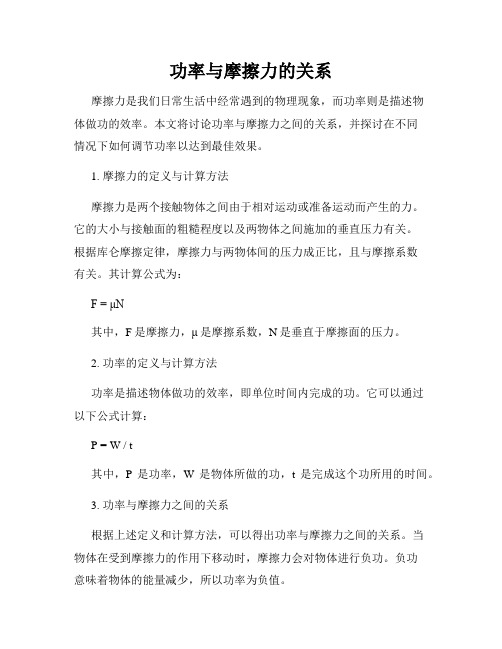 功率与摩擦力的关系

摩擦力是我们日常生活中经常遇到的物理现象，而功率则是描述物体做功的效率。本文将讨论功率与摩擦力之间的关系，并探讨在不同情况下如何调节功率以达到最佳效果。

1. 摩擦力的定义与计算方法

摩擦力是两个接触物体之间由于相对运动或准备运动而产生的力。它的大小与接触面的粗糙程度以及两物体之间施加的垂直压力有关。根据库仑摩擦定律，摩擦力与两物体间的压力成正比，且与摩擦系数有关。其计算公式为：

$F = \mu N$

其中，F 是摩擦力，μ 是摩擦系数，N 是垂直于摩擦面的压力。

2. 功率的定义与计算方法

功率是描述物体做功的效率，即单位时间内完成的功。它可以通过以下公式计算：

$P = W / t$

其中，P 是功率，W 是物体所做的功，t 是完成这个功所用的时间。

3. 功率与摩擦力之间的关系

根据上述定义和计算方法，可以得出功率与摩擦力之间的关系。当物体在受到摩擦力的作用下移动时，摩擦力会对物体进行负功。负功意味着物体的能量减少，所以功率为负值。